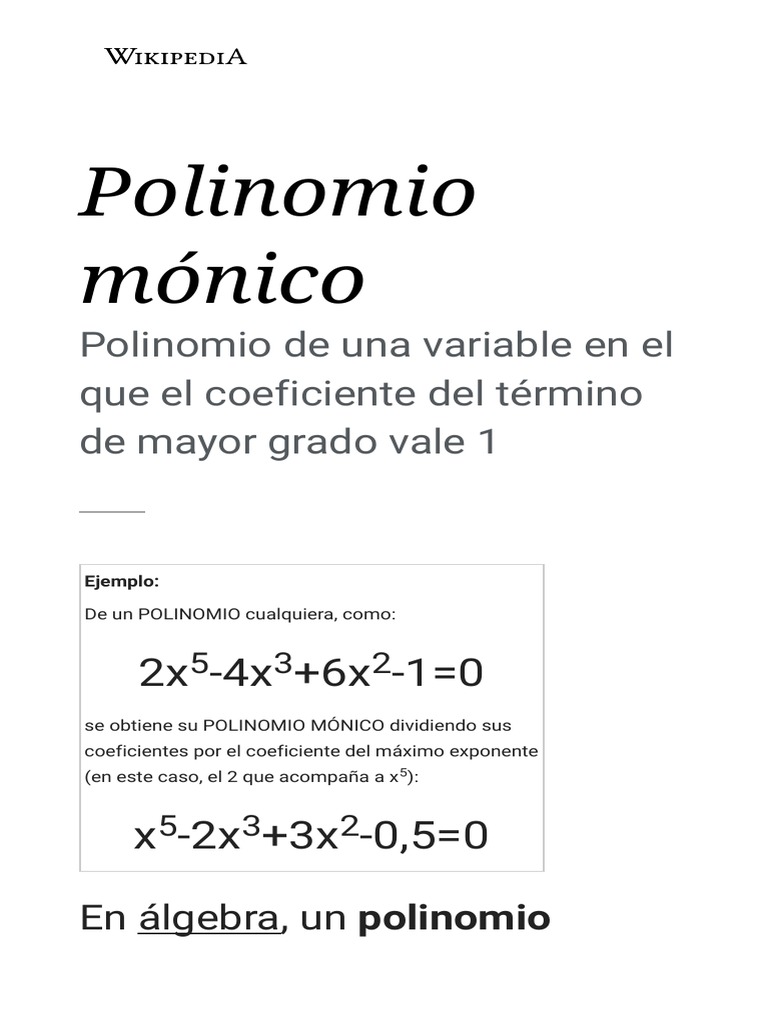 WIKIPEDIA

Polinomio mónico

Polinomio de una variable en el que el coeficiente del término de mayor grado vale 1

Ejemplo:

De un POLINOMIO cualquiera, como:

$2x^5-4x^3+6x^2-1=0$

se obtiene su POLINOMIO MÓNICO dividiendo sus coeficientes por el coeficiente del máximo exponente (en este caso, el 2 que acompaña a $x^5$):

$x^5-2x^3+3x^2-0,5=0$

En álgebra, un polinomio